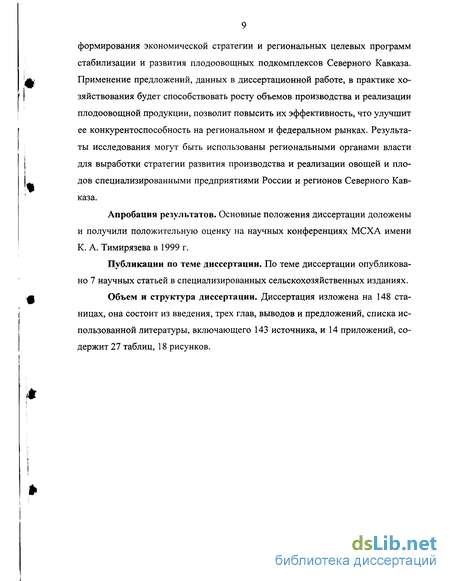 9

формирования экономической стратегии и региональных целевых программ стабилизации и развития плодоовощных подкомплексов Северного Кавказа. Применение предложений, данных в диссертационной работе, в практике хозяйствования будет способствовать росту объемов производства и реализации плодоовощной продукции, позволит повысить их эффективность, что улучшит ее конкурентоспособность на региональном и федеральном рынках. Результаты исследования могут быть использованы региональными органами власти для выработки стратегии развития производства и реализации овощей и плодов специализированными предприятиями России и регионов Северного Кавказа.

**Апробация результатов.** Основные положения диссертации доложены и получили положительную оценку на научных конференциях МСХА имени К. А. Тимирязева в 1999 г.

**Публикации по теме диссертации.** По теме диссертации опубликовано 7 научных статьей в специализированных сельскохозяйственных изданиях.

**Объем и структура диссертации.** Диссертация изложена на 148 станицах, она состоит из введения, трех глав, выводов и предложений, списка использованной литературы, включающего 143 источника, и 14 приложений, содержит 27 таблиц, 18 рисунков.

dsLib.net
библиотека диссертаций